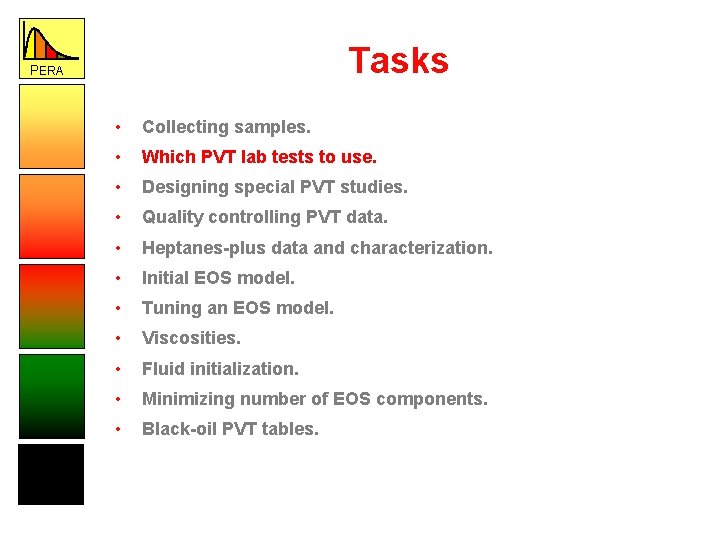 PERA

Tasks

• Collecting samples.
• Which PVT lab tests to use.
• Designing special PVT studies.
• Quality controlling PVT data.
• Heptanes-plus data and characterization.
• Initial EOS model.
• Tuning an EOS model.
• Viscosities.
• Fluid initialization.
• Minimizing number of EOS components.
• Black-oil PVT tables.